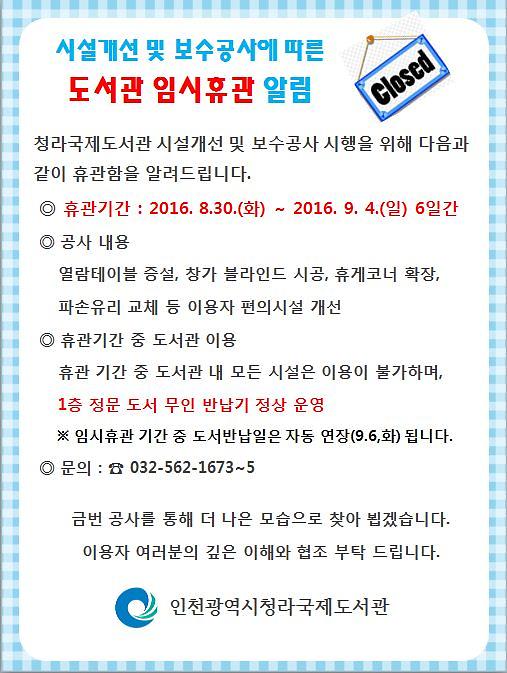 시설개선 및 보수공사에 따른
도서관 임시휴관 알림

Closed

청라국제도서관 시설개선 및 보수공사 시행을 위해 다음과 같이 휴관함을 알려드립니다.

◎ 휴관기간 : 2016. 8.30.(화) ~ 2016. 9. 4.(일) 6일간

◎ 공사 내용
열람테이블 증설, 창가 블라인드 시공, 휴게코너 확장, 파손유리 교체 등 이용자 편의시설 개선

◎ 휴관기간 중 도서관 이용
휴관 기간 중 도서관 내 모든 시설은 이용이 불가하며,
1층 정문 도서 무인 반납기 정상 운영
※ 임시휴관 기간 중 도서반납일은 자동 연장(9.6,화) 됩니다.

◎ 문의 : ☎ 032-562-1673~5

금번 공사를 통해 더 나은 모습으로 찾아 뵙겠습니다.
이용자 여러분의 깊은 이해와 협조 부탁 드립니다.

인천광역시청라국제도서관